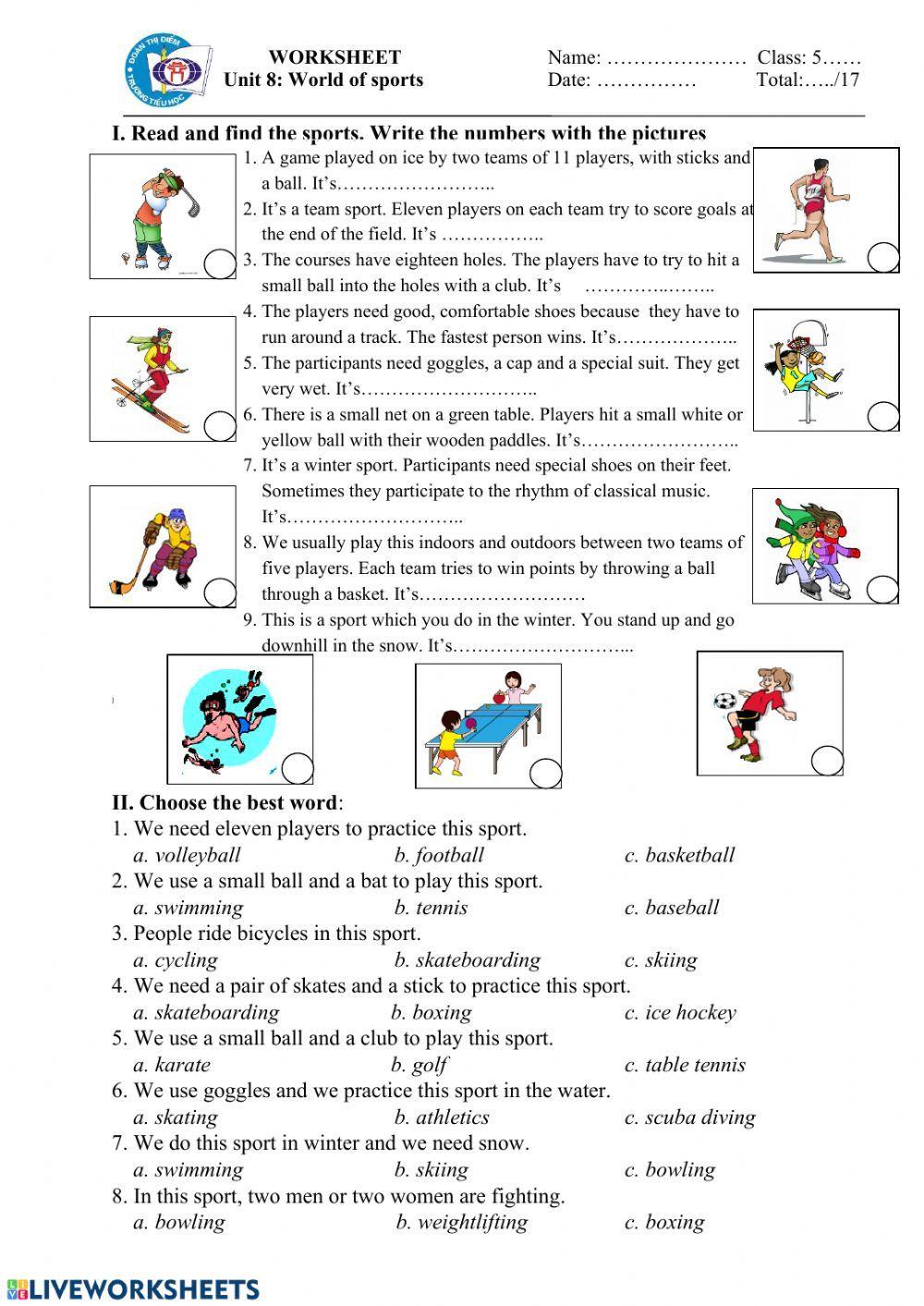 ĐOÀN THỊ ĐIỂM
TRƯỜNG TIỂU HỌC

WORKSHEET
Unit 8: World of sports

Name: ………………… Class: 5……
Date: …………… Total:…../17

I. Read and find the sports. Write the numbers with the pictures

1. A game played on ice by two teams of 11 players, with sticks and a ball. It's……………………..
2. It's a team sport. Eleven players on each team try to score goals at the end of the field. It's ……………..
3. The courses have eighteen holes. The players have to try to hit a small ball into the holes with a club. It's …………..……..
4. The players need good, comfortable shoes because they have to run around a track. The fastest person wins. It's………………..
5. The participants need goggles, a cap and a special suit. They get very wet. It's………………………..
6. There is a small net on a green table. Players hit a small white or yellow ball with their wooden paddles. It's……………………..
7. It's a winter sport. Participants need special shoes on their feet. Sometimes they participate to the rhythm of classical music. It's………………………..
8. We usually play this indoors and outdoors between two teams of five players. Each team tries to win points by throwing a ball through a basket. It's………………………
9. This is a sport which you do in the winter. You stand up and go downhill in the snow. It's………………………...

II. Choose the best word:
1. We need eleven players to practice this sport.
a. volleyball b. football c. basketball
2. We use a small ball and a bat to play this sport.
a. swimming b. tennis c. baseball
3. People ride bicycles in this sport.
a. cycling b. skateboarding c. skiing
4. We need a pair of skates and a stick to practice this sport.
a. skateboarding b. boxing c. ice hockey
5. We use a small ball and a club to play this sport.
a. karate b. golf c. table tennis
6. We use goggles and we practice this sport in the water.
a. skating b. athletics c. scuba diving
7. We do this sport in winter and we need snow.
a. swimming b. skiing c. bowling
8. In this sport, two men or two women are fighting.
a. bowling b. weightlifting c. boxing

LIVEWORKSHEETS